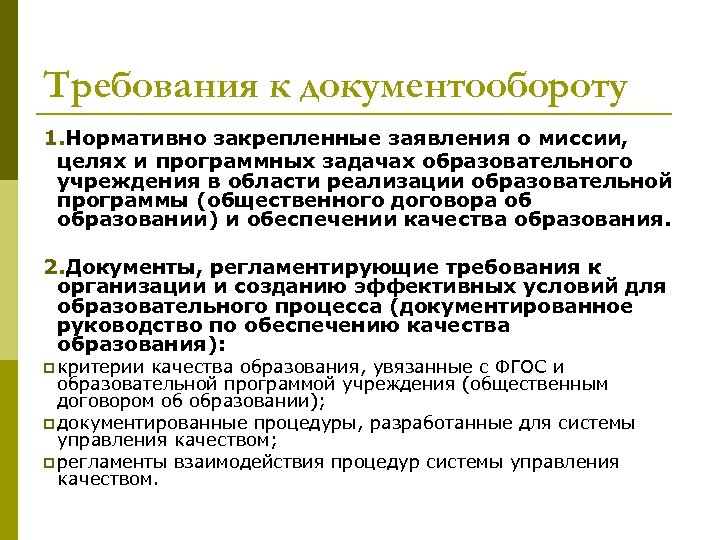 Требования к документообороту

1.Нормативно закрепленные заявления о миссии, целях и программных задачах образовательного учреждения в области реализации образовательной программы (общественного договора об образовании) и обеспечении качества образования.

2.Документы, регламентирующие требования к организации и созданию эффективных условий для образовательного процесса (документированное руководство по обеспечению качества образования):

критерии качества образования, увязанные с ФГОС и образовательной программой учреждения (общественным договором об образовании);

документированные процедуры, разработанные для системы управления качеством;

регламенты взаимодействия процедур системы управления качеством.